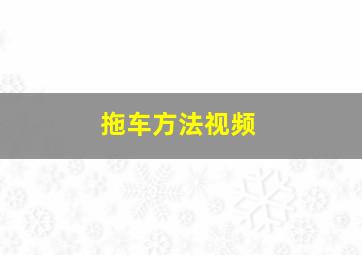 拖车方法视频